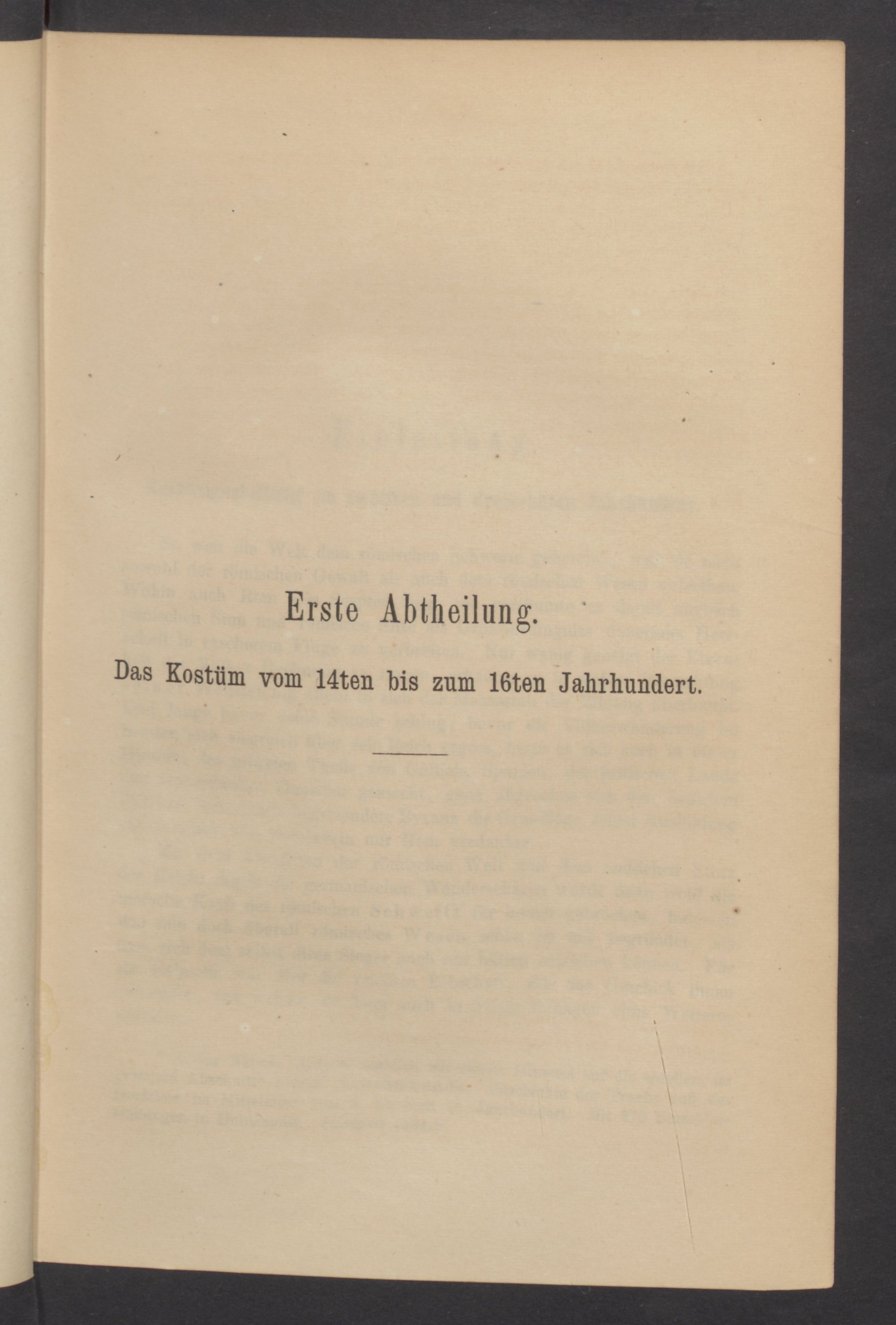 Erste Abtheilung.

Das Kostüm vom 14ten bis zum 16ten Jahrhundert.